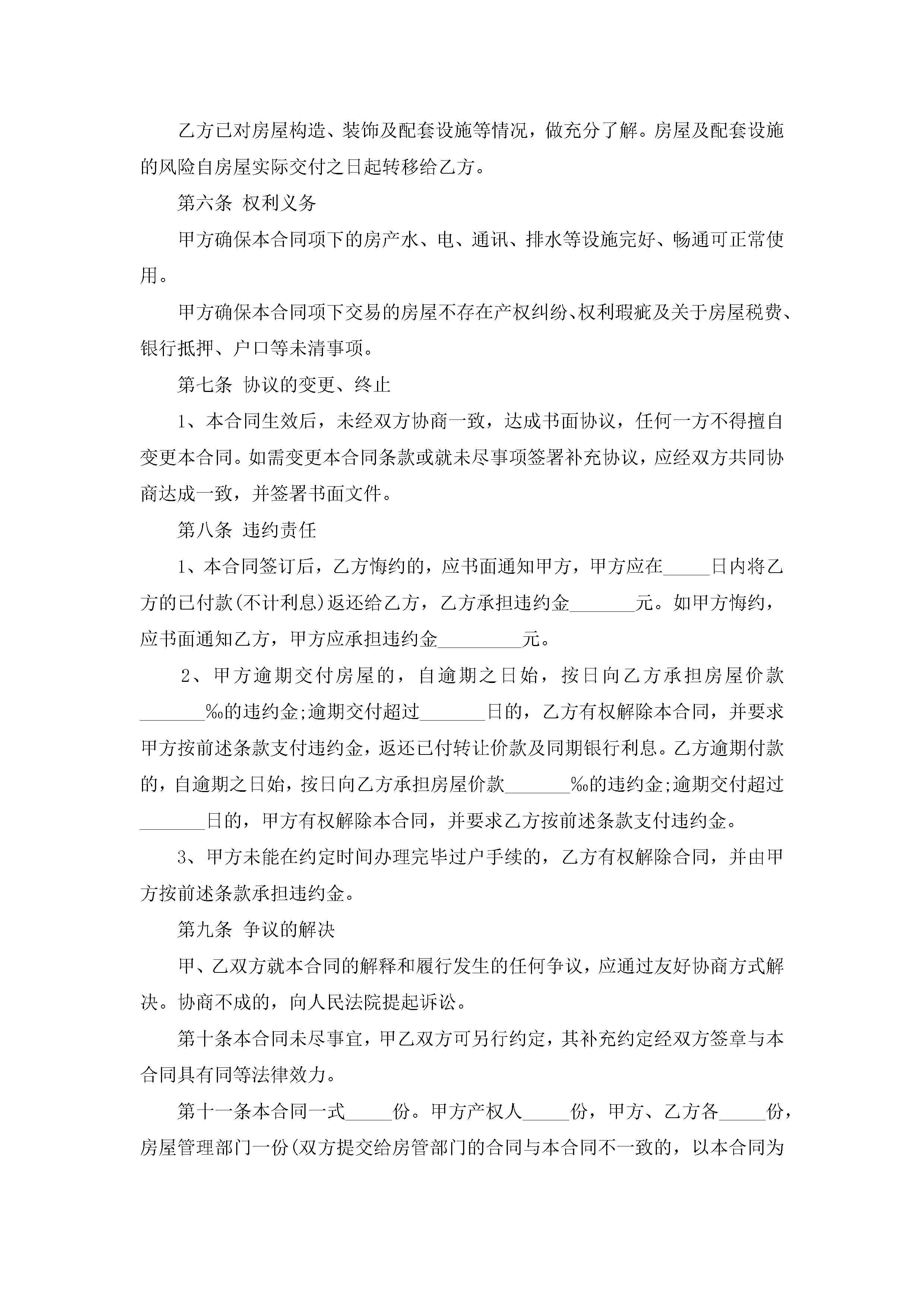 乙方已对房屋构造、装饰及配套设施等情况，做充分了解。房屋及配套设施的风险自房屋实际交付之日起转移给乙方。

第六条 权利义务

甲方确保本合同项下的房产水、电、通讯、排水等设施完好、畅通可正常使用。

甲方确保本合同项下交易的房屋不存在产权纠纷、权利瑕疵及关于房屋税费、银行抵押、户口等未清事项。

第七条 协议的变更、终止

1、本合同生效后，未经双方协商一致，达成书面协议，任何一方不得擅自变更本合同。如需变更本合同条款或就未尽事项签署补充协议，应经双方共同协商达成一致，并签署书面文件。

第八条 违约责任

1、本合同签订后，乙方悔约的，应书面通知甲方，甲方应在_____日内将乙方的已付款(不计利息)返还给乙方，乙方承担违约金_______元。如甲方悔约，应书面通知乙方，甲方应承担违约金_________元。

2、甲方逾期交付房屋的，自逾期之日始，按日向乙方承担房屋价款_______‰的违约金;逾期交付超过_______日的，乙方有权解除本合同，并要求甲方按前述条款支付违约金，返还已付转让价款及同期银行利息。乙方逾期付款的，自逾期之日始，按日向乙方承担房屋价款_______‰的违约金;逾期交付超过_______日的，甲方有权解除本合同，并要求乙方按前述条款支付违约金。

3、甲方未能在约定时间办理完毕过户手续的，乙方有权解除合同，并由甲方按前述条款承担违约金。

第九条 争议的解决

甲、乙双方就本合同的解释和履行发生的任何争议，应通过友好协商方式解决。协商不成的，向人民法院提起诉讼。

第十条本合同未尽事宜，甲乙双方可另行约定，其补充约定经双方签章与本合同具有同等法律效力。

第十一条本合同一式_____份。甲方产权人_____份，甲方、乙方各_____份，房屋管理部门一份(双方提交给房管部门的合同与本合同不一致的，以本合同为